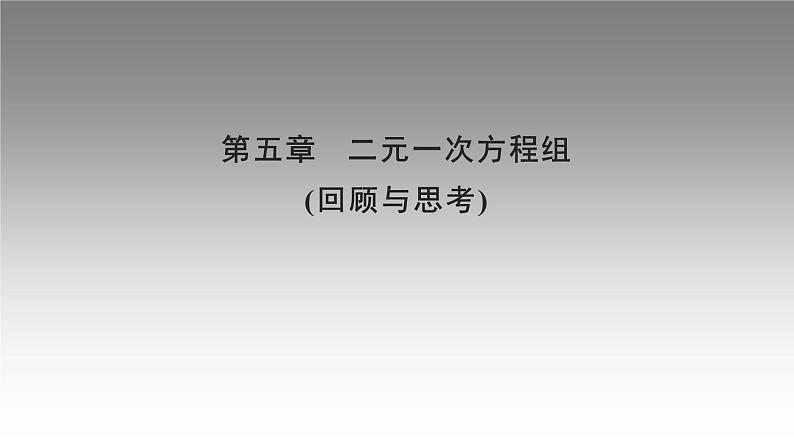 第五章　二元一次方程组
(回顾与思考)